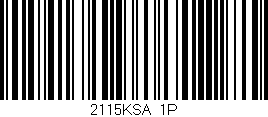 2115KSA 1P